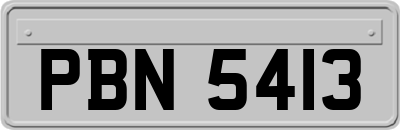 PBN 5413